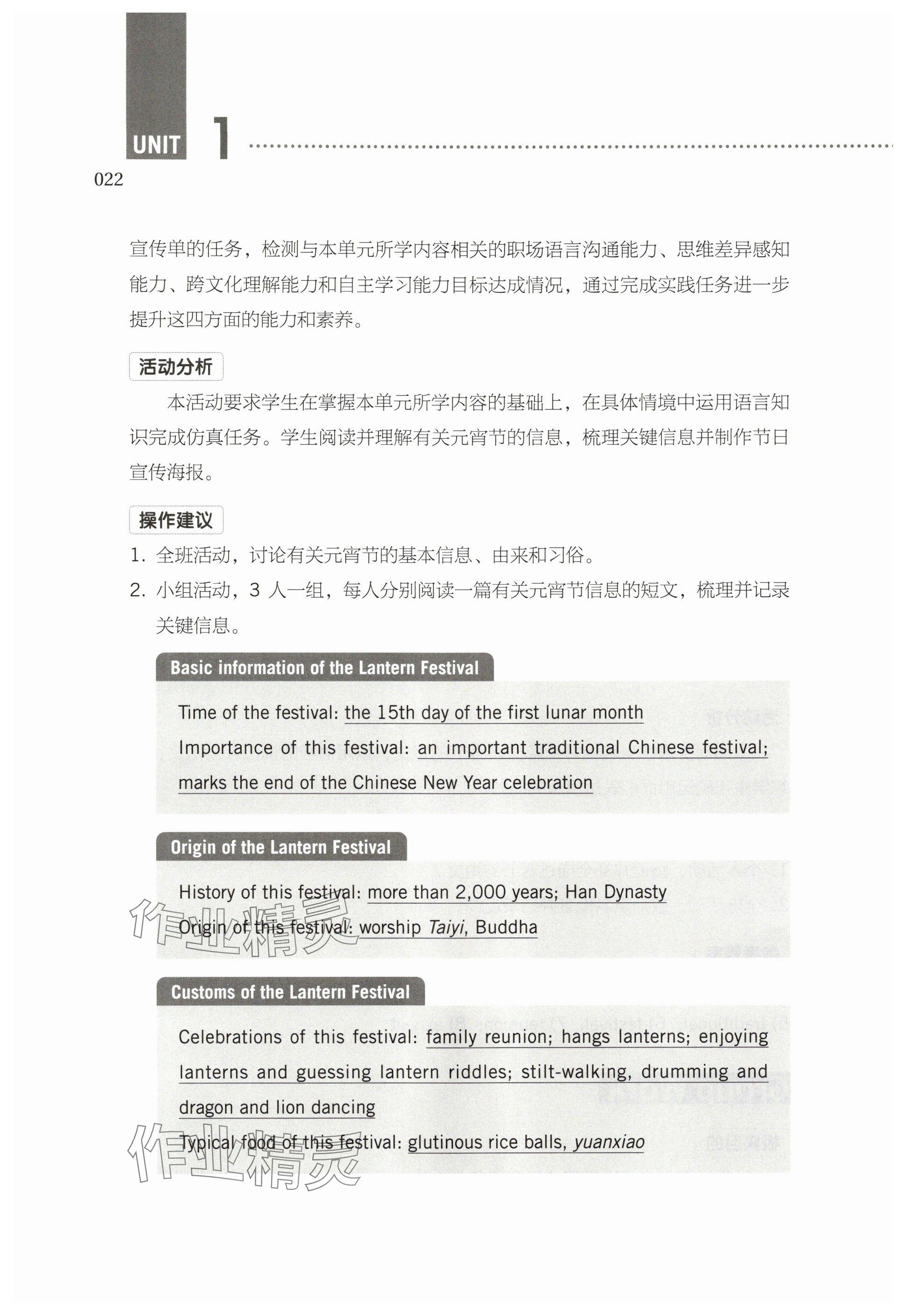 UNIT 1

022

宣传单的任务，检测与本单元所学内容相关的职场语言沟通能力、思维差异感知能力、跨文化理解能力和自主学习能力目标达成情况，通过完成实践任务进一步提升这四方面的能力和素养。

活动分析

本活动要求学生在掌握本单元所学内容的基础上，在具体情境中运用语言知识完成仿真任务。学生阅读并理解有关元宵节的信息，梳理关键信息并制作节日宣传海报。

操作建议

1. 全班活动，讨论有关元宵节的基本信息、由来和习俗。
2. 小组活动，3 人一组，每人分别阅读一篇有关元宵节信息的短文，梳理并记录关键信息。

Basic information of the Lantern Festival

Time of the festival: the 15th day of the first lunar month
Importance of this festival: an important traditional Chinese festival; marks the end of the Chinese New Year celebration

Origin of the Lantern Festival

History of this festival: more than 2,000 years; Han Dynasty
Origin of this festival: worship Taiyi, Buddha

Customs of the Lantern Festival

Celebrations of this festival: family reunion; hangs lanterns; enjoying lanterns and guessing lantern riddles; stilt-walking, drumming and dragon and lion dancing
Typical food of this festival: glutinous rice balls, yuanxiao

作业精灵
作业精灵